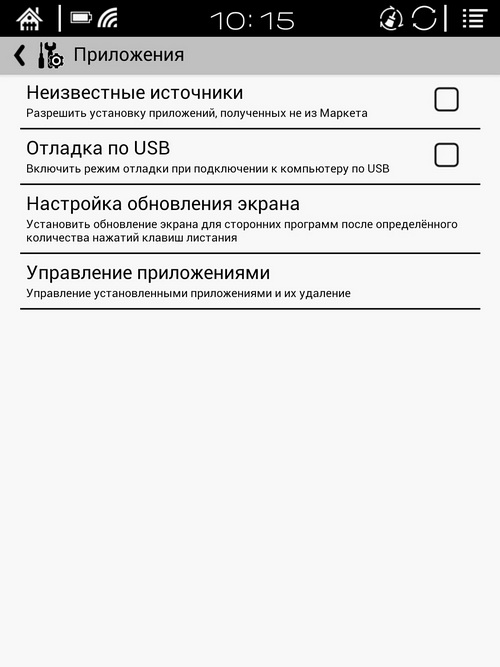 10:15

Приложения

Неизвестные источники
Разрешить установку приложений, полученных не из Маркета

Отладка по USB
Включить режим отладки при подключении к компьютеру по USB

Настройка обновления экрана
Установить обновление экрана для сторонних программ после определённого количества нажатий клавиш листания

Управление приложениями
Управление установленными приложениями и их удаление